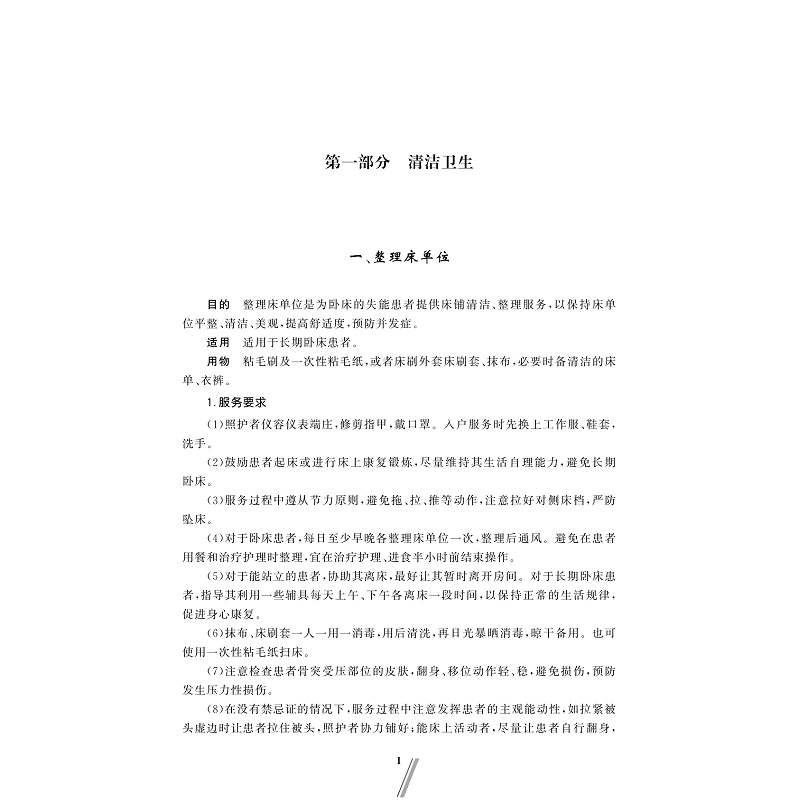 第一部分　清洁卫生

一、整理床单位

目的　整理床单位是为卧床的失能患者提供床铺清洁、整理服务，以保持床单位平整、清洁、美观，提高舒适度，预防并发症。

适用　适用于长期卧床患者。

用物　粘毛刷及一次性粘毛纸，或者床刷外套床刷套、抹布，必要时备清洁的床单、衣裤。

1.服务要求

(1)照护者仪容仪表端庄，修剪指甲，戴口罩。入户服务时先换上工作服、鞋套，洗手。

(2)鼓励患者起床或进行床上康复锻炼，尽量维持其生活自理能力，避免长期卧床。

(3)服务过程中遵从节力原则，避免拖、拉、推等动作，注意拉好对侧床档，严防坠床。

(4)对于卧床患者，每日至少早晚各整理床单位一次，整理后通风。避免在患者用餐和治疗护理时整理，宜在治疗护理、进食半小时前结束操作。

(5)对于能站立的患者，协助其离床，最好让其暂时离开房间。对于长期卧床患者，指导其利用一些辅具每天上午、下午各离床一段时间，以保持正常的生活规律，促进身心康复。

(6)抹布、床刷套一人一用一消毒，用后清洗，再日光暴晒消毒，晾干备用。也可使用一次性粘毛纸扫床。

(7)注意检查患者骨突受压部位的皮肤，翻身、移位动作轻、稳，避免损伤，预防发生压力性损伤。

(8)在没有禁忌证的情况下，服务过程中注意发挥患者的主观能动性，如拉紧被头虚边时让患者拉住被头，照护者协力铺好；能床上活动者，尽量让患者自行翻身，

1